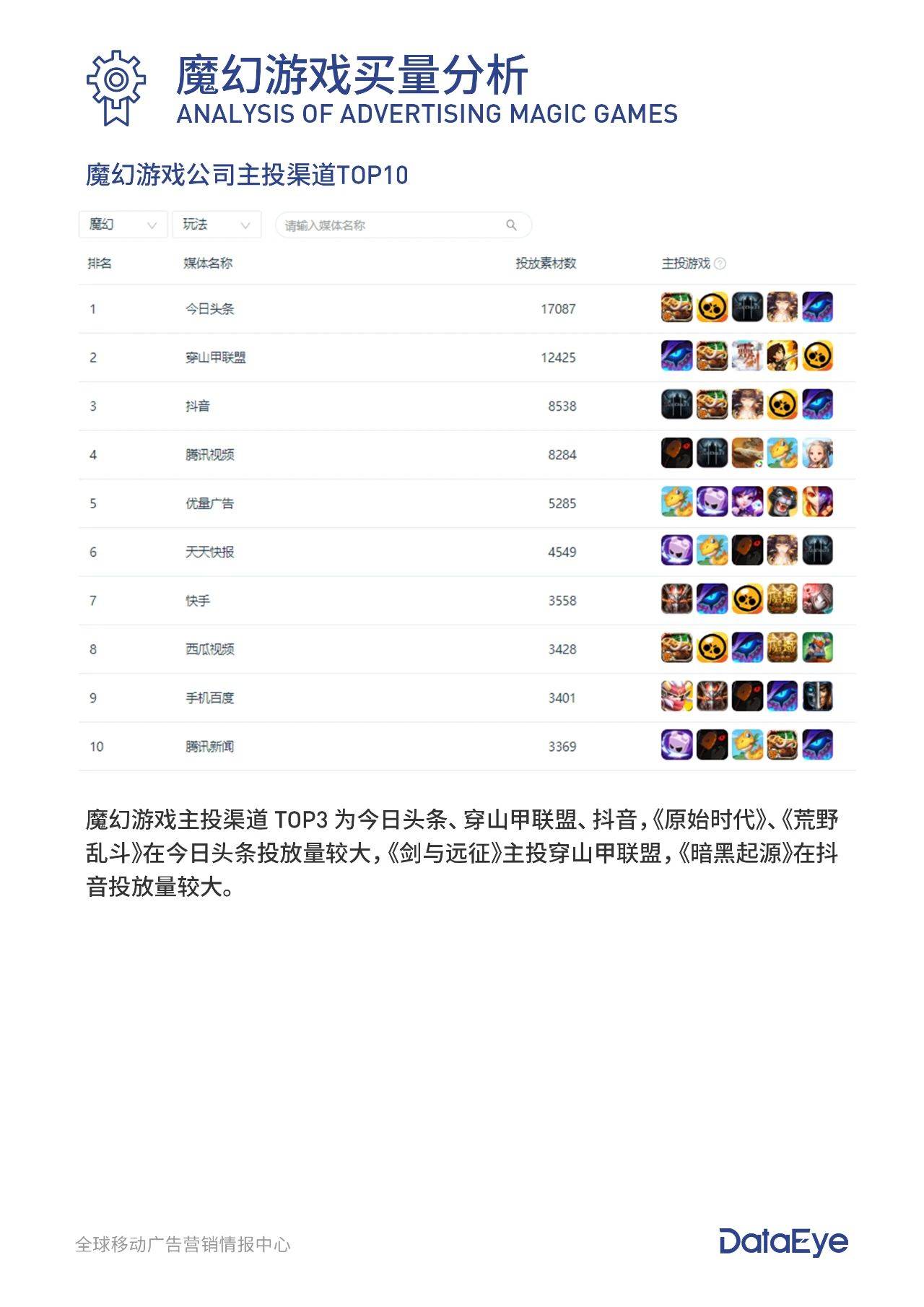 魔幻游戏买量分析
ANALYSIS OF ADVERTISING MAGIC GAMES

魔幻游戏公司主投渠道TOP10

魔幻 玩法 请输入媒体名称

| 排名 | 媒体名称 | 投放素材数 | 主投游戏 |
|---|---|---|---|
| 1 | 今日头条 | 17087 | |
| 2 | 穿山甲联盟 | 12425 | |
| 3 | 抖音 | 8538 | |
| 4 | 腾讯视频 | 8284 | |
| 5 | 优量广告 | 5285 | |
| 6 | 天天快报 | 4549 | |
| 7 | 快手 | 3558 | |
| 8 | 西瓜视频 | 3428 | |
| 9 | 手机百度 | 3401 | |
| 10 | 腾讯新闻 | 3369 | |

魔幻游戏主投渠道 TOP3 为今日头条、穿山甲联盟、抖音，《原始时代》、《荒野乱斗》在今日头条投放量较大，《剑与远征》主投穿山甲联盟，《暗黑起源》在抖音投放量较大。

全球移动广告营销情报中心
DataEye